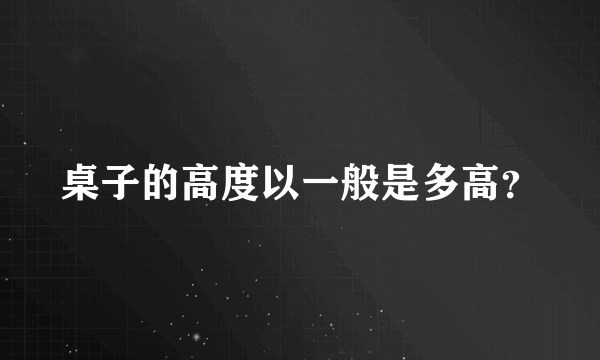 桌子的高度以一般是多高?